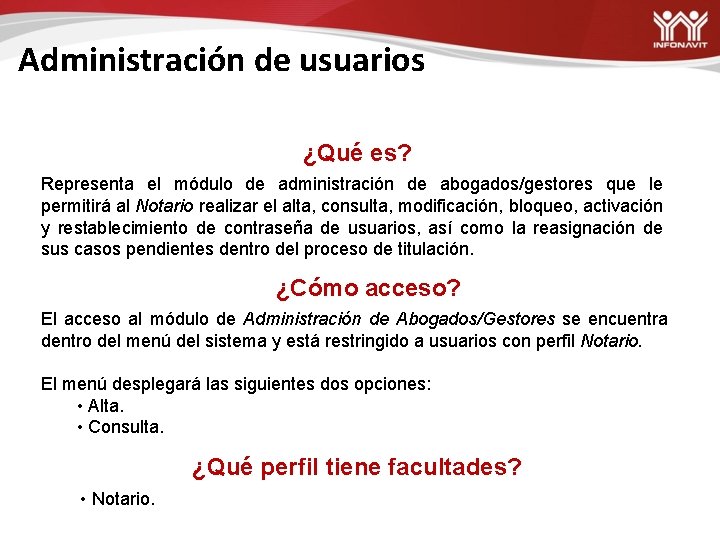 INFONAVIT

Administración de usuarios

¿Qué es?

Representa el módulo de administración de abogados/gestores que le permitirá al Notario realizar el alta, consulta, modificación, bloqueo, activación y restablecimiento de contraseña de usuarios, así como la reasignación de sus casos pendientes dentro del proceso de titulación.

¿Cómo acceso?

El acceso al módulo de Administración de Abogados/Gestores se encuentra dentro del menú del sistema y está restringido a usuarios con perfil Notario.

El menú desplegará las siguientes dos opciones:
• Alta.
• Consulta.

¿Qué perfil tiene facultades?

• Notario.